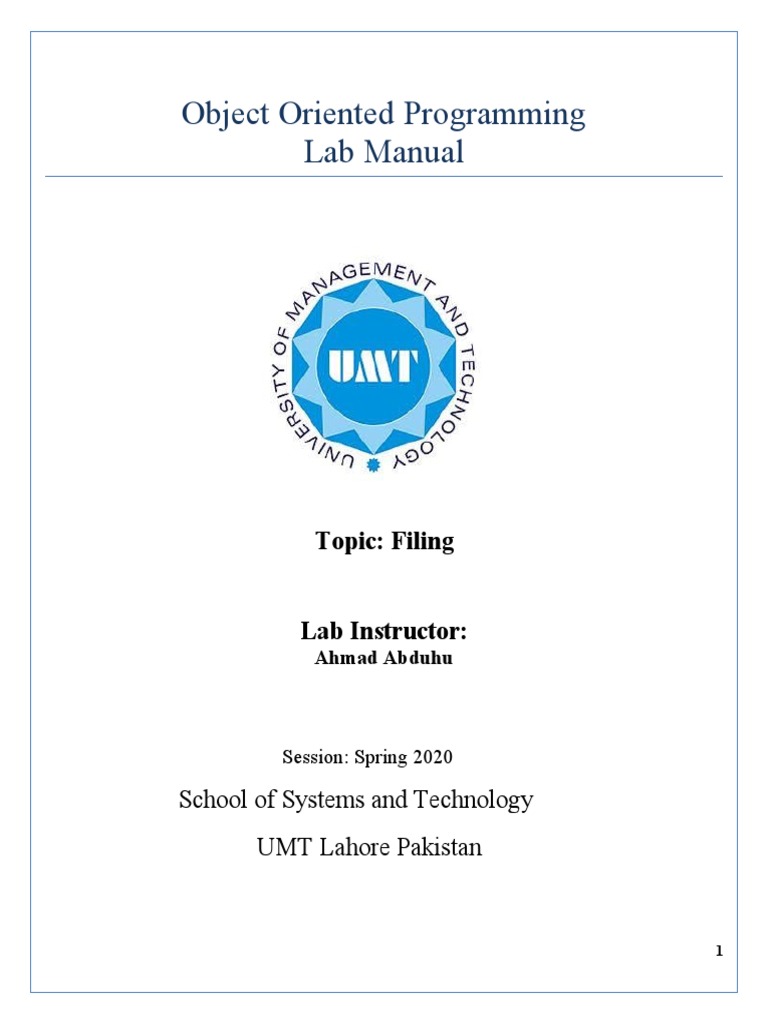 Object Oriented Programming
Lab Manual

UNIVERSITY OF MANAGEMENT AND TECHNOLOGY

UMT

Topic: Filing

Lab Instructor:
Ahmad Abduhu

Session: Spring 2020

School of Systems and Technology

UMT Lahore Pakistan

1